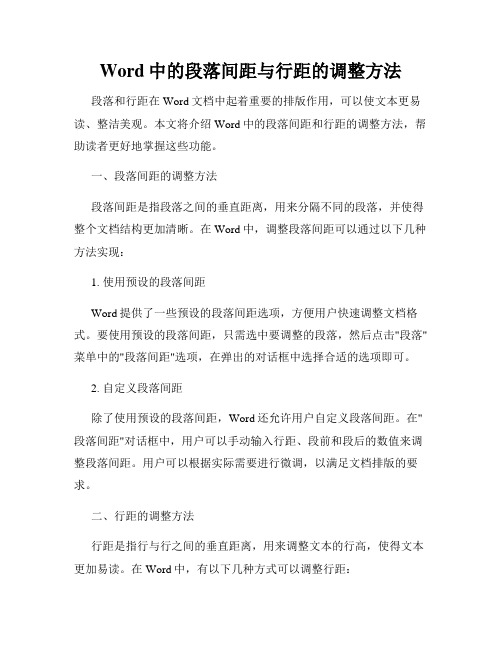 Word 中的段落间距与行距的调整方法

段落和行距在 Word 文档中起着重要的排版作用，可以使文本更易读、整洁美观。本文将介绍 Word 中的段落间距和行距的调整方法，帮助读者更好地掌握这些功能。

一、段落间距的调整方法

段落间距是指段落之间的垂直距离，用来分隔不同的段落，并使得整个文档结构更加清晰。在 Word 中，调整段落间距可以通过以下几种方法实现：

1. 使用预设的段落间距

Word 提供了一些预设的段落间距选项，方便用户快速调整文档格式。要使用预设的段落间距，只需选中要调整的段落，然后点击"段落"菜单中的"段落间距"选项，在弹出的对话框中选择合适的选项即可。

2. 自定义段落间距

除了使用预设的段落间距，Word 还允许用户自定义段落间距。在"段落间距"对话框中，用户可以手动输入行距、段前和段后的数值来调整段落间距。用户可以根据实际需要进行微调，以满足文档排版的要求。

二、行距的调整方法

行距是指行与行之间的垂直距离，用来调整文本的行高，使得文本更加易读。在 Word 中，有以下几种方式可以调整行距：